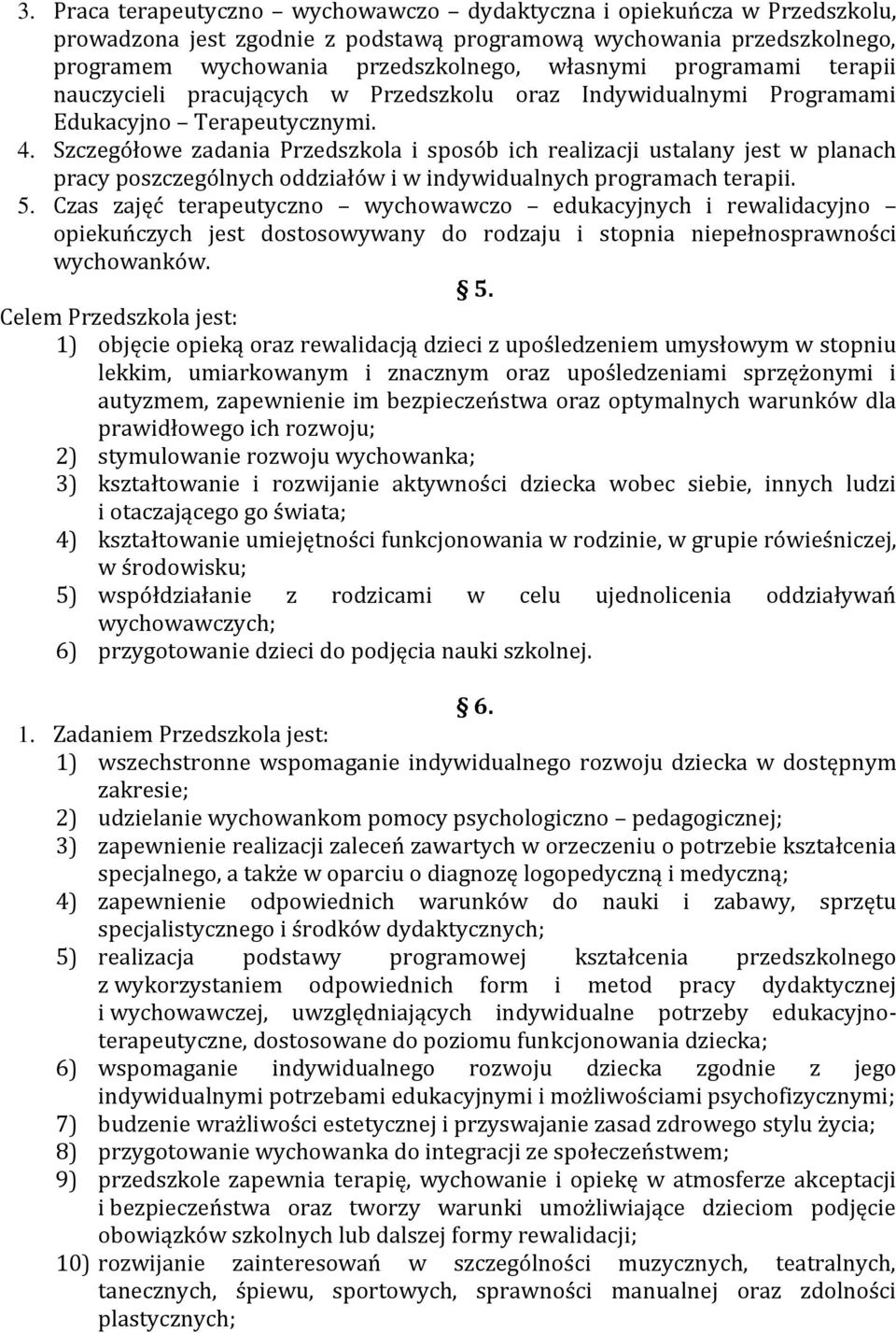 3. Praca terapeutyczno – wychowawczo – dydaktyczna i opiekuńcza w Przedszkolu, prowadzona jest zgodnie z podstawą programową wychowania przedszkolnego, programem wychowania przedszkolnego, własnymi programami terapii nauczycieli pracujących w Przedszkolu oraz Indywidualnymi Programami Edukacyjno – Terapeutycznymi.
4. Szczegółowe zadania Przedszkola i sposób ich realizacji ustalany jest w planach pracy poszczególnych oddziałów i w indywidualnych programach terapii.
5. Czas zajęć terapeutyczno – wychowawczo – edukacyjnych i rewalidacyjno – opiekuńczych jest dostosowywany do rodzaju i stopnia niepełnosprawności wychowanków.

§ 5.

Celem Przedszkola jest:
1) objęcie opieką oraz rewalidacją dzieci z upośledzeniem umysłowym w stopniu lekkim, umiarkowanym i znacznym oraz upośledzeniami sprzężonymi i autyzmem, zapewnienie im bezpieczeństwa oraz optymalnych warunków dla prawidłowego ich rozwoju;
2) stymulowanie rozwoju wychowanka;
3) kształtowanie i rozwijanie aktywności dziecka wobec siebie, innych ludzi i otaczającego go świata;
4) kształtowanie umiejętności funkcjonowania w rodzinie, w grupie rówieśniczej, w środowisku;
5) współdziałanie z rodzicami w celu ujednolicenia oddziaływań wychowawczych;
6) przygotowanie dzieci do podjęcia nauki szkolnej.

§ 6.

1. Zadaniem Przedszkola jest:
1) wszechstronne wspomaganie indywidualnego rozwoju dziecka w dostępnym zakresie;
2) udzielanie wychowankom pomocy psychologiczno – pedagogicznej;
3) zapewnienie realizacji zaleceń zawartych w orzeczeniu o potrzebie kształcenia specjalnego, a także w oparciu o diagnozę logopedyczną i medyczną;
4) zapewnienie odpowiednich warunków do nauki i zabawy, sprzętu specjalistycznego i środków dydaktycznych;
5) realizacja podstawy programowej kształcenia przedszkolnego z wykorzystaniem odpowiednich form i metod pracy dydaktycznej i wychowawczej, uwzględniających indywidualne potrzeby edukacyjno-terapeutyczne, dostosowane do poziomu funkcjonowania dziecka;
6) wspomaganie indywidualnego rozwoju dziecka zgodnie z jego indywidualnymi potrzebami edukacyjnymi i możliwościami psychofizycznymi;
7) budzenie wrażliwości estetycznej i przyswajanie zasad zdrowego stylu życia;
8) przygotowanie wychowanka do integracji ze społeczeństwem;
9) przedszkole zapewnia terapię, wychowanie i opiekę w atmosferze akceptacji i bezpieczeństwa oraz tworzy warunki umożliwiające dzieciom podjęcie obowiązków szkolnych lub dalszej formy rewalidacji;
10) rozwijanie zainteresowań w szczególności muzycznych, teatralnych, tanecznych, śpiewu, sportowych, sprawności manualnej oraz zdolności plastycznych;